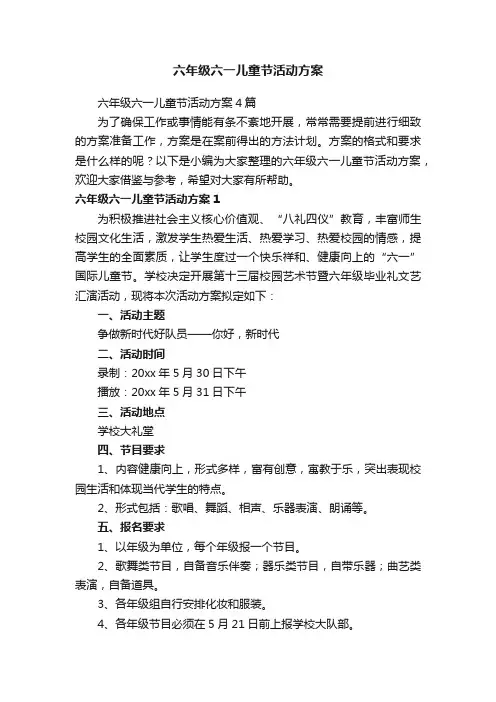 六年级六一儿童节活动方案

六年级六一儿童节活动方案 4 篇

为了确保工作或事情能有条不紊地开展，常常需要提前进行细致的方案准备工作，方案是在案前得出的方法计划。方案的格式和要求是什么样的呢？以下是小编为大家整理的六年级六一儿童节活动方案，欢迎大家借鉴与参考，希望对大家有所帮助。

六年级六一儿童节活动方案 1

为积极推进社会主义核心价值观、“八礼四仪”教育，丰富师生校园文化生活，激发学生热爱生活、热爱学习、热爱校园的情感，提高学生的全面素质，让学生度过一个快乐祥和、健康向上的“六一”国际儿童节。学校决定开展第十三届校园艺术节暨六年级毕业礼文艺汇演活动，现将本次活动方案拟定如下：

一、活动主题

争做新时代好队员——你好，新时代

二、活动时间

录制：20xx 年 5 月 30 日下午

播放：20xx 年 5 月 31 日下午

三、活动地点

学校大礼堂

四、节目要求

1、内容健康向上，形式多样，富有创意，寓教于乐，突出表现校园生活和体现当代学生的特点。

2、形式包括：歌唱、舞蹈、相声、乐器表演、朗诵等。

五、报名要求

1、以年级为单位，每个年级报一个节目。

2、歌舞类节目，自备音乐伴奏；器乐类节目，自带乐器；曲艺类表演，自备道具。

3、各年级组自行安排化妆和服装。

4、各年级节目必须在 5 月 21 日前上报学校大队部。